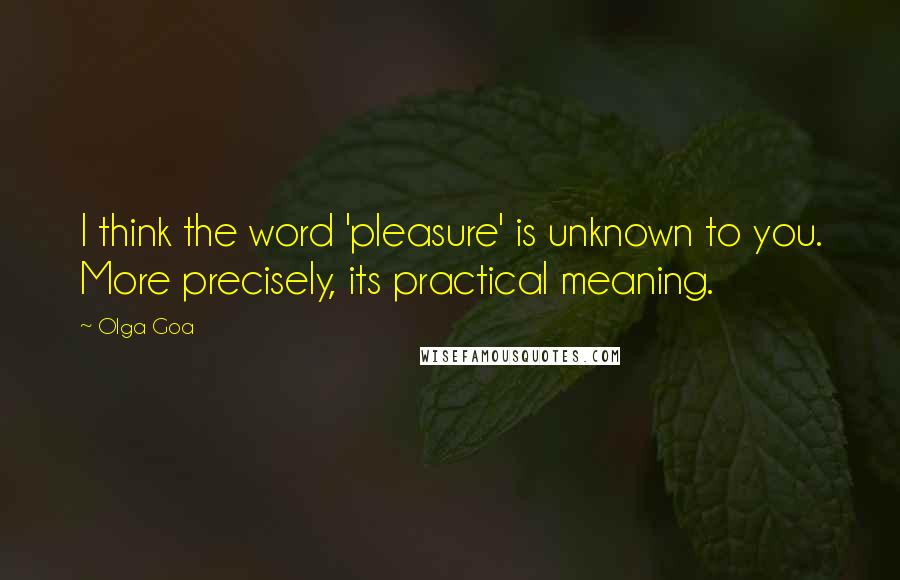 I think the word 'pleasure' is unknown to you. More precisely, its practical meaning.

~ Olga Goa

WISEFAMOUSQUOTES.COM